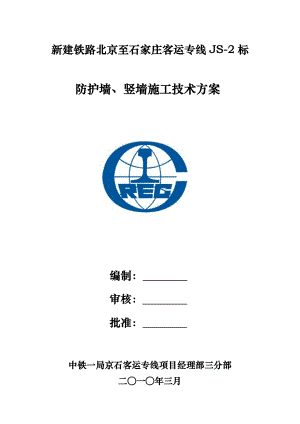 新建铁路北京至石家庄客运专线 JS-2 标

防护墙、竖墙施工技术方案

CREC

编制：________

审核：________

批准：________

中铁一局京石客运专线项目经理部三分部

二〇一〇年三月